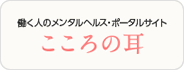 働く人のメンタルヘルス・ポータルサイト
こころの耳